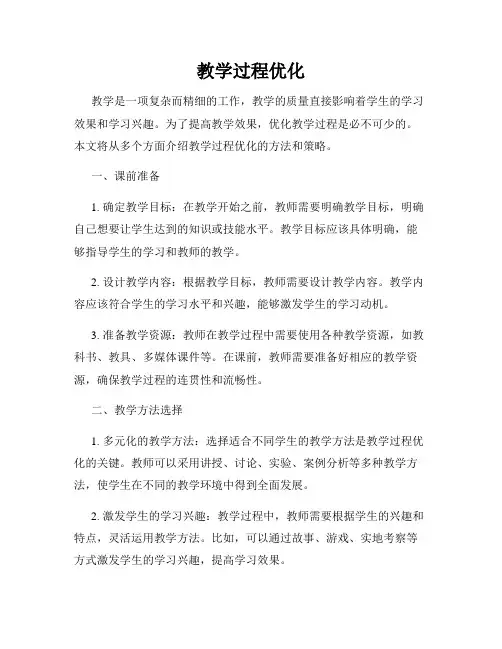 教学过程优化

教学是一项复杂而精细的工作，教学的质量直接影响着学生的学习效果和学习兴趣。为了提高教学效果，优化教学过程是必不可少的。本文将从多个方面介绍教学过程优化的方法和策略。

一、课前准备

1. 确定教学目标：在教学开始之前，教师需要明确教学目标，明确自己想要让学生达到的知识或技能水平。教学目标应该具体明确，能够指导学生的学习和教师的教学。

2. 设计教学内容：根据教学目标，教师需要设计教学内容。教学内容应该符合学生的学习水平和兴趣，能够激发学生的学习动机。

3. 准备教学资源：教师在教学过程中需要使用各种教学资源，如教科书、教具、多媒体课件等。在课前，教师需要准备好相应的教学资源，确保教学过程的连贯性和流畅性。

二、教学方法选择

1. 多元化的教学方法：选择适合不同学生的教学方法是教学过程优化的关键。教师可以采用讲授、讨论、实验、案例分析等多种教学方法，使学生在不同的教学环境中得到全面发展。

2. 激发学生的学习兴趣：教学过程中，教师需要根据学生的兴趣和特点，灵活运用教学方法。比如，可以通过故事、游戏、实地考察等方式激发学生的学习兴趣，提高学习效果。